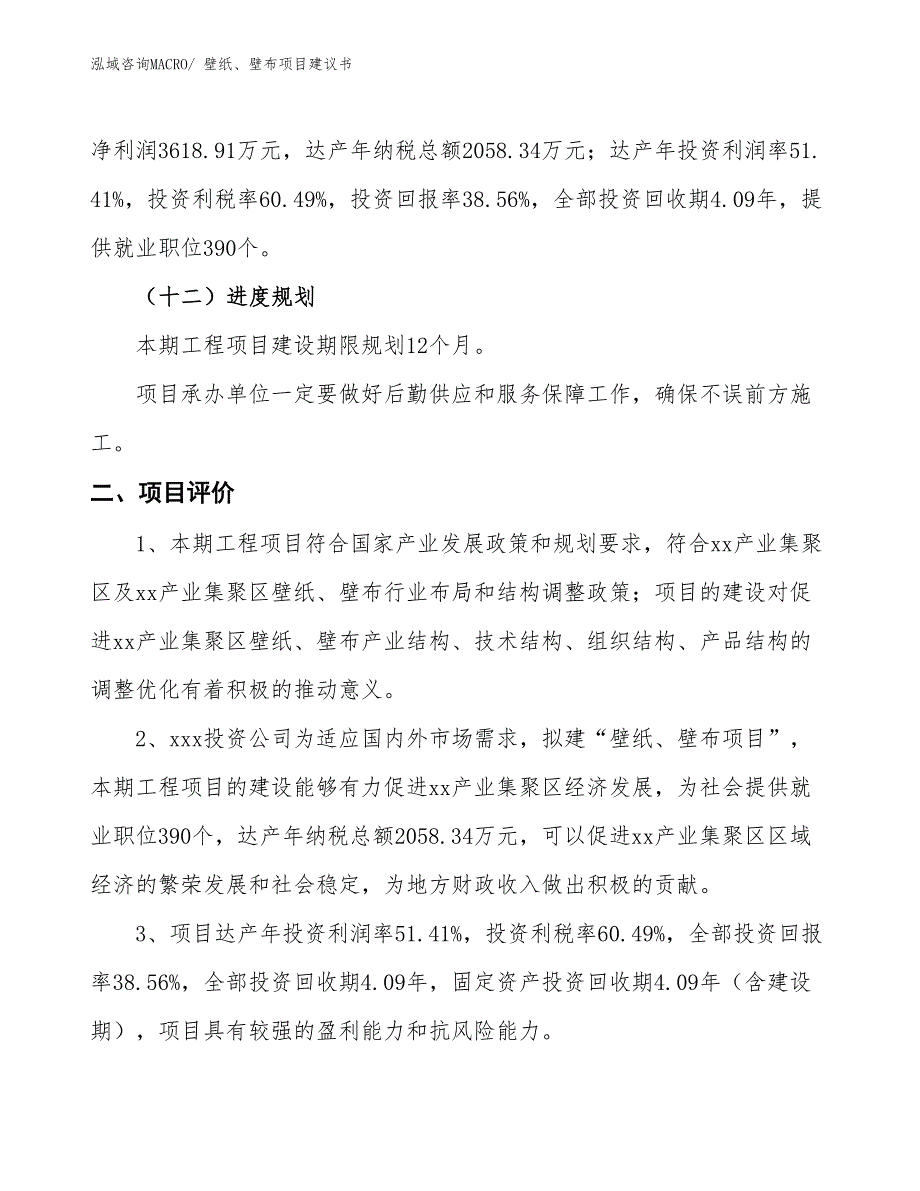 泓域咨询MACRO/ 壁纸、壁布项目建议书

净利润3618.91万元，达产年纳税总额2058.34万元；达产年投资利润率51.41%，投资利税率60.49%，投资回报率38.56%，全部投资回收期4.09年，提供就业职位390个。

（十二）进度规划

本期工程项目建设期限规划12个月。

项目承办单位一定要做好后勤供应和服务保障工作，确保不误前方施工。

二、项目评价

1、本期工程项目符合国家产业发展政策和规划要求，符合xx产业集聚区及xx产业集聚区壁纸、壁布行业布局和结构调整政策；项目的建设对促进xx产业集聚区壁纸、壁布产业结构、技术结构、组织结构、产品结构的调整优化有着积极的推动意义。

2、xxx投资公司为适应国内外市场需求，拟建“壁纸、壁布项目”，本期工程项目的建设能够有力促进xx产业集聚区经济发展，为社会提供就业职位390个，达产年纳税总额2058.34万元，可以促进xx产业集聚区区域经济的繁荣发展和社会稳定，为地方财政收入做出积极的贡献。

3、项目达产年投资利润率51.41%，投资利税率60.49%，全部投资回报率38.56%，全部投资回收期4.09年，固定资产投资回收期4.09年（含建设期），项目具有较强的盈利能力和抗风险能力。